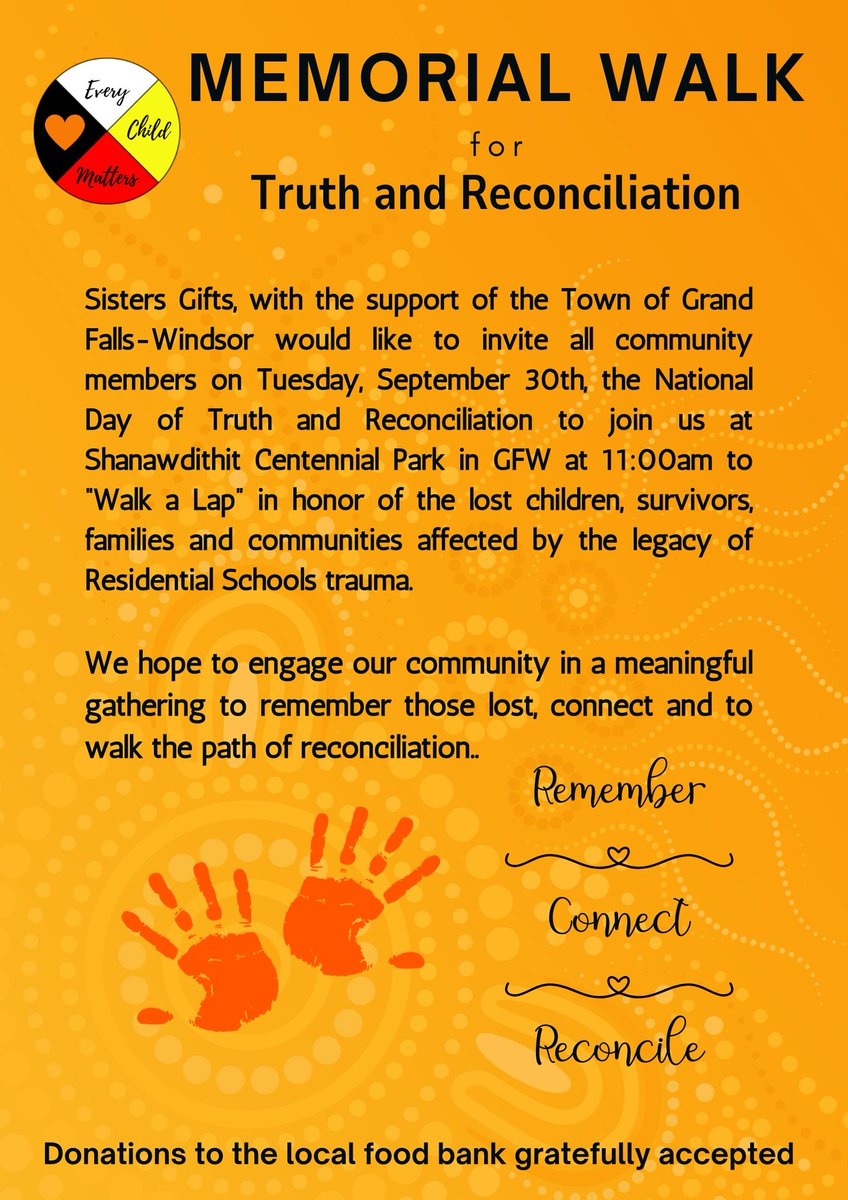 Every Child Matters

MEMORIAL WALK

for

Truth and Reconciliation

Sisters Gifts, with the support of the Town of Grand Falls-Windsor would like to invite all community members on Tuesday, September 30th, the National Day of Truth and Reconciliation to join us at Shanawdithit Centennial Park in GFW at 11:00am to "Walk a Lap" in honor of the lost children, survivors, families and communities affected by the legacy of Residential Schools trauma.

We hope to engage our community in a meaningful gathering to remember those lost, connect and to walk the path of reconciliation..

Remember

Connect

Reconcile

Donations to the local food bank gratefully accepted